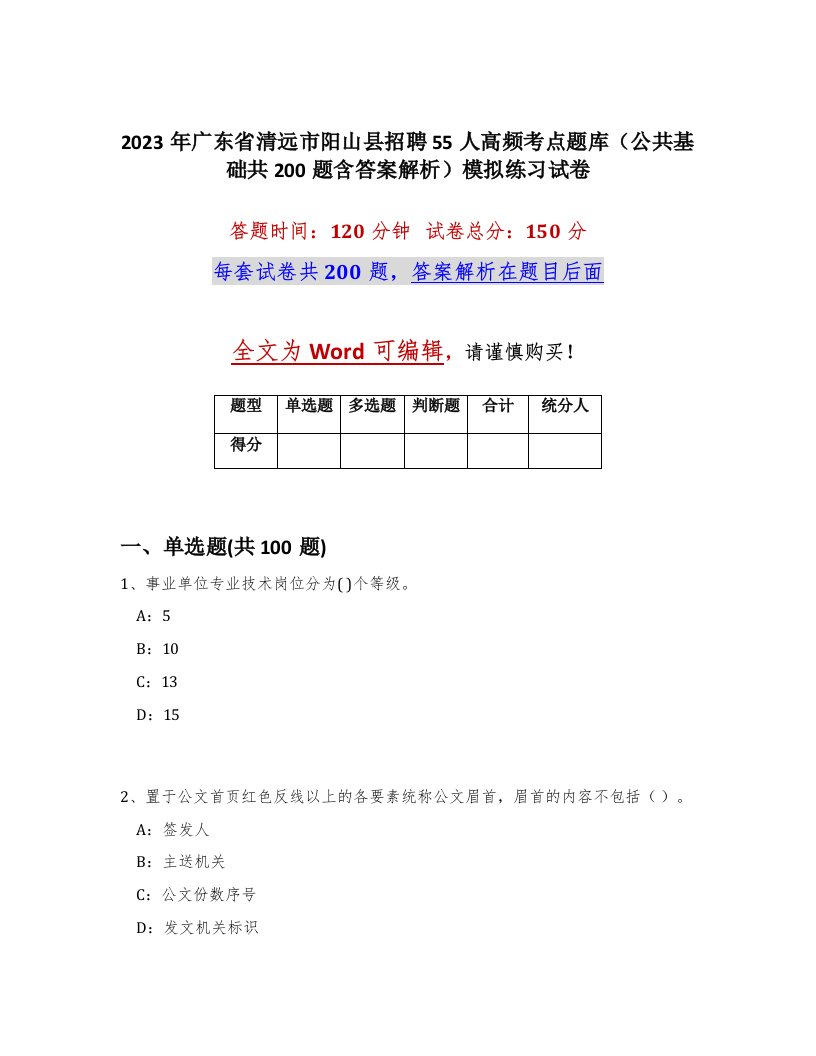 2023 年广东省清远市阳山县招聘 55 人高频考点题库（公共基础共 200 题含答案解析）模拟练习试卷

答题时间：120 分钟 试卷总分：150 分

每套试卷共 200 题，答案解析在题目后面

全文为 Word 可编辑，请谨慎购买！

| 题型 | 单选题 | 多选题 | 判断题 | 合计 | 统分人 |
|---|---|---|---|---|---|
| 得分 | | | | | |

一、单选题(共 100 题)

1、事业单位专业技术岗位分为( )个等级。

A：5

B：10

C：13

D：15

2、置于公文首页红色反线以上的各要素统称公文眉首，眉首的内容不包括（ ）。

A：签发人

B：主送机关

C：公文份数序号

D：发文机关标识